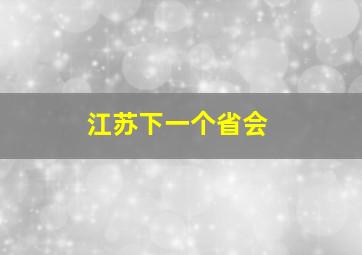 江苏下一个省会